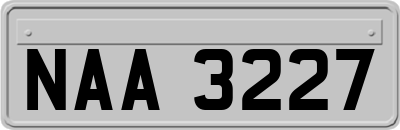 NAA 3227